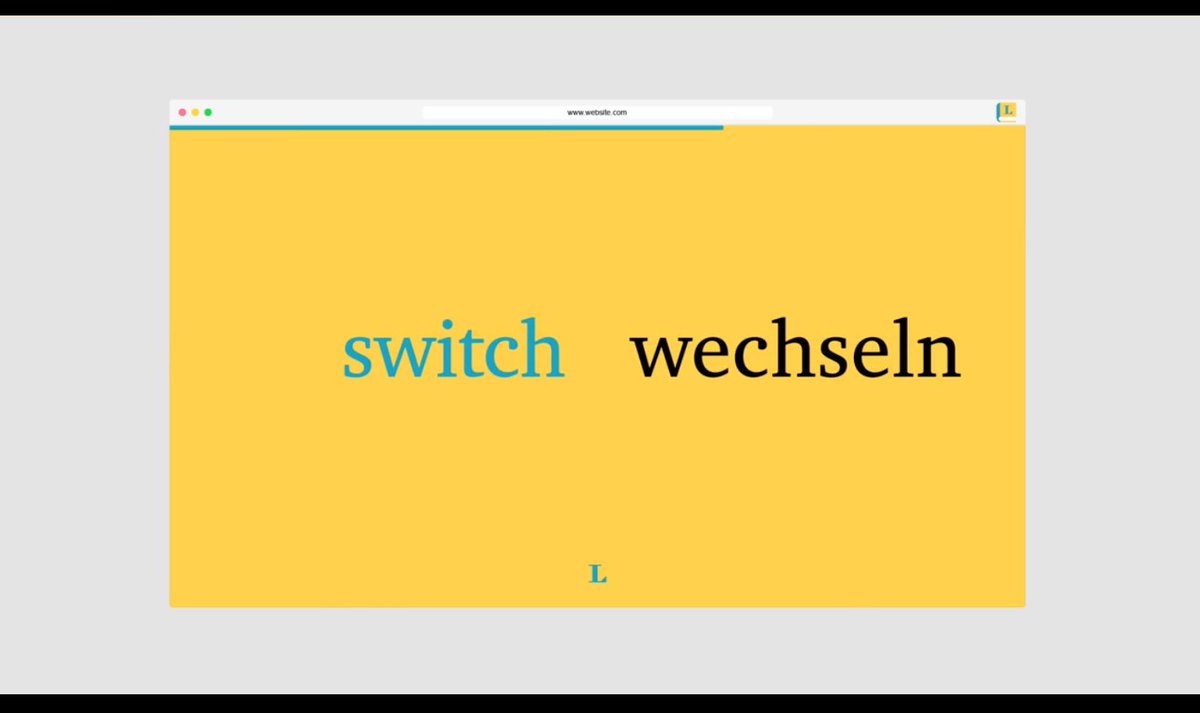 www.website.com

L

switch wechseln

L